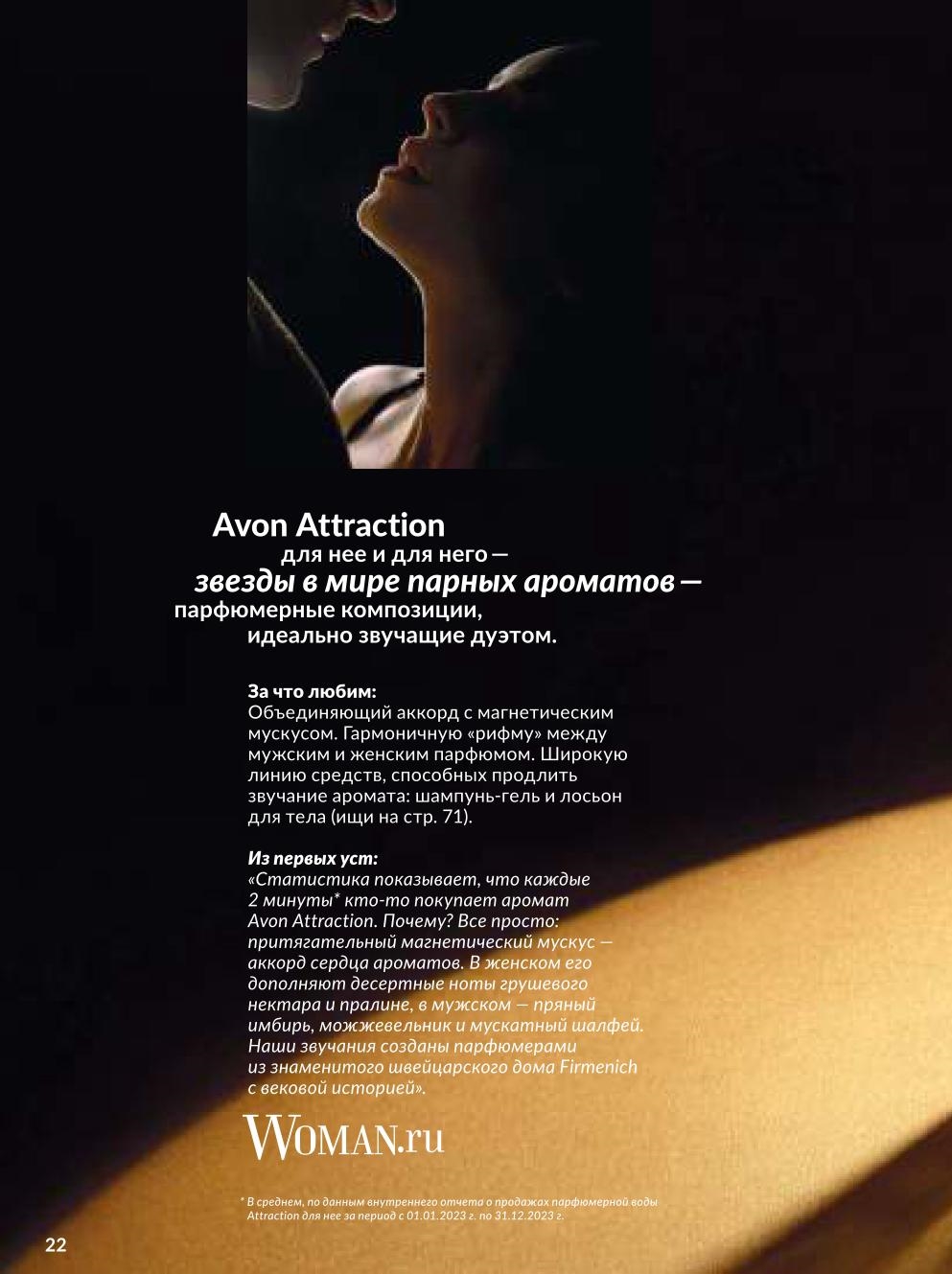 Avon Attraction
для нее и для него —
звезды в мире парных ароматов —
парфюмерные композиции,
идеально звучащие дуэтом.

За что любим:
Объединяющий аккорд с магнетическим мускусом. Гармоничную «рифму» между мужским и женским парфюмом. Широкую линию средств, способных продлить звучание аромата: шампунь-гель и лосьон для тела (ищи на стр. 71).

Из первых уст:
«Статистика показывает, что каждые 2 минуты* кто-то покупает аромат Avon Attraction. Почему? Все просто: притягательный магнетический мускус — аккорд сердца ароматов. В женском его дополняют десертные ноты грушевого нектара и пралине, в мужском — пряный имбирь, можжевельник и мускатный шалфей. Наши звучания созданы парфюмерами из знаменитого швейцарского дома Firmenich с вековой историей».

WOMAN.ru

* В среднем, по данным внутреннего отчета о продажах парфюмерной воды Attraction для нее за период с 01.01.2023 г. по 31.12.2023 г.

22